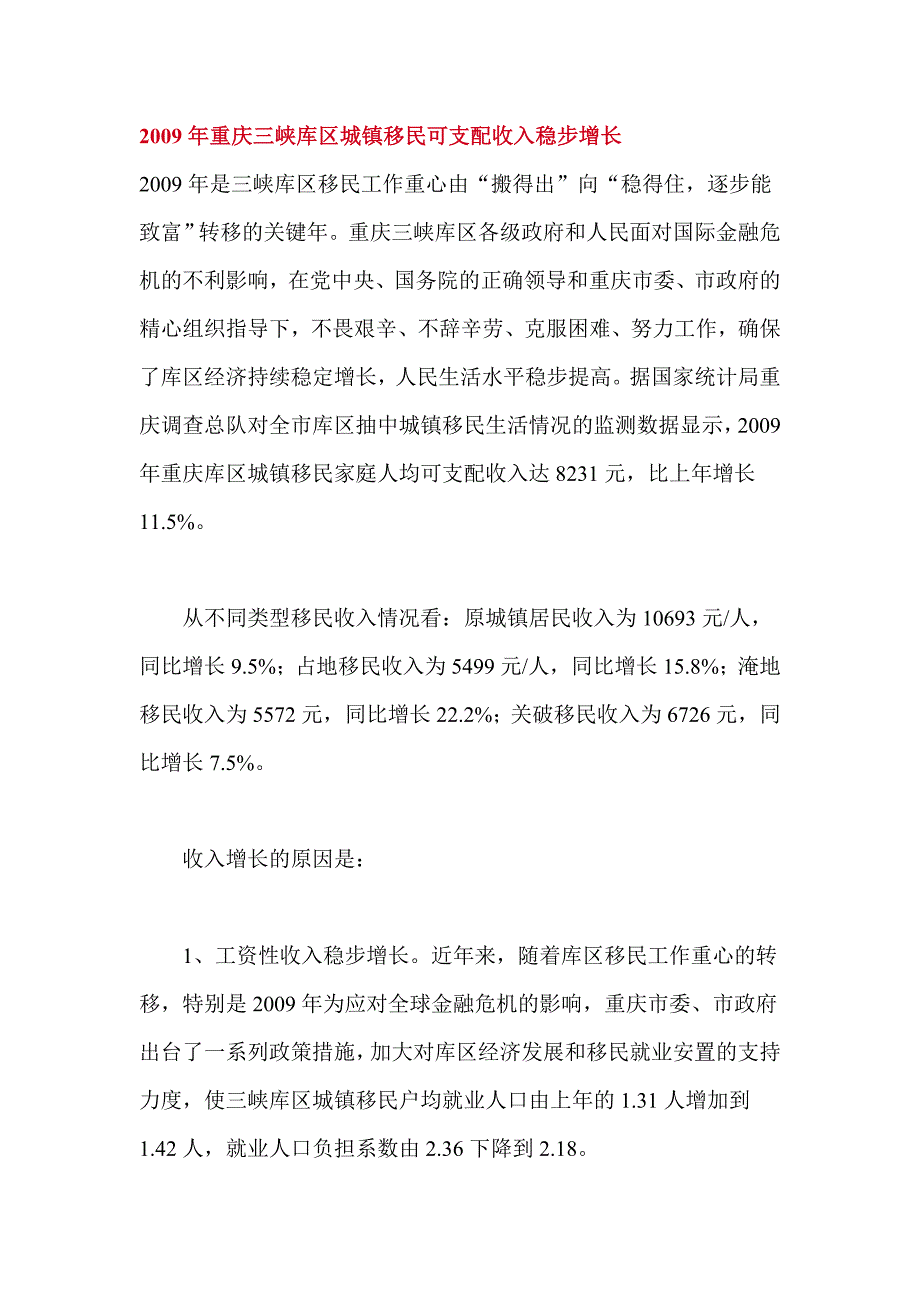 2009 年重庆三峡库区城镇移民可支配收入稳步增长

2009 年是三峡库区移民工作重心由“搬得出”向“稳得住，逐步能致富”转移的关键年。重庆三峡库区各级政府和人民面对国际金融危机的不利影响，在党中央、国务院的正确领导和重庆市委、市政府的精心组织指导下，不畏艰辛、不辞辛劳、克服困难、努力工作，确保了库区经济持续稳定增长，人民生活水平稳步提高。据国家统计局重庆调查总队对全市库区抽中城镇移民生活情况的监测数据显示，2009 年重庆库区城镇移民家庭人均可支配收入达 8231 元，比上年增长 11.5%。

从不同类型移民收入情况看：原城镇居民收入为 10693 元/人，同比增长 9.5%；占地移民收入为 5499 元/人，同比增长 15.8%；淹地移民收入为 5572 元，同比增长 22.2%；关破移民收入为 6726 元，同比增长 7.5%。

收入增长的原因是：

1、工资性收入稳步增长。近年来，随着库区移民工作重心的转移，特别是 2009 年为应对全球金融危机的影响，重庆市委、市政府出台了一系列政策措施，加大对库区经济发展和移民就业安置的支持力度，使三峡库区城镇移民户均就业人口由上年的 1.31 人增加到 1.42 人，就业人口负担系数由 2.36 下降到 2.18。